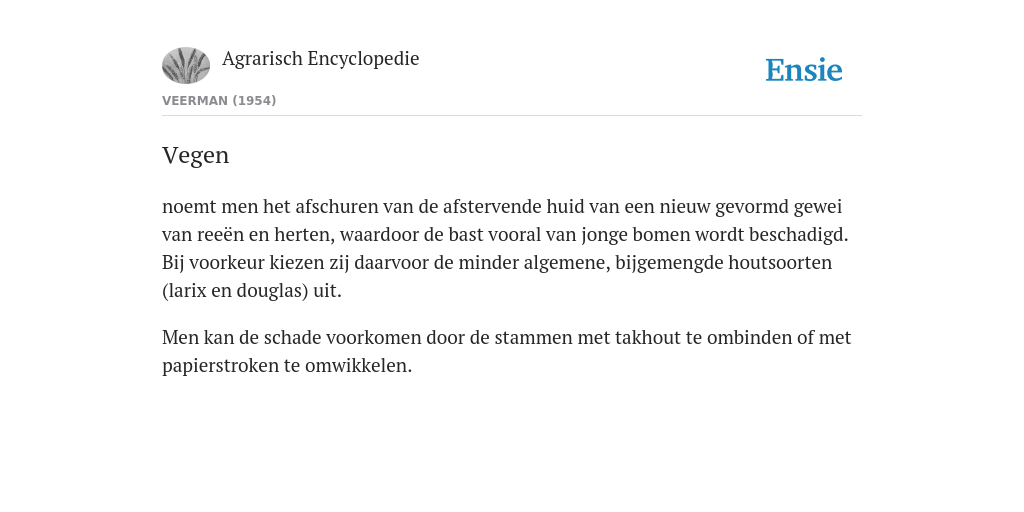 Agrarisch Encyclopedie

Ensie

VEERMAN (1954)

Vegen

noemt men het afschuren van de afstervende huid van een nieuw gevormd gewei van reeën en herten, waardoor de bast vooral van jonge bomen wordt beschadigd. Bij voorkeur kiezen zij daarvoor de minder algemene, bijgemengde houtsoorten (larix en douglas) uit.

Men kan de schade voorkomen door de stammen met takhout te ombinden of met papierstroken te omwikkelen.